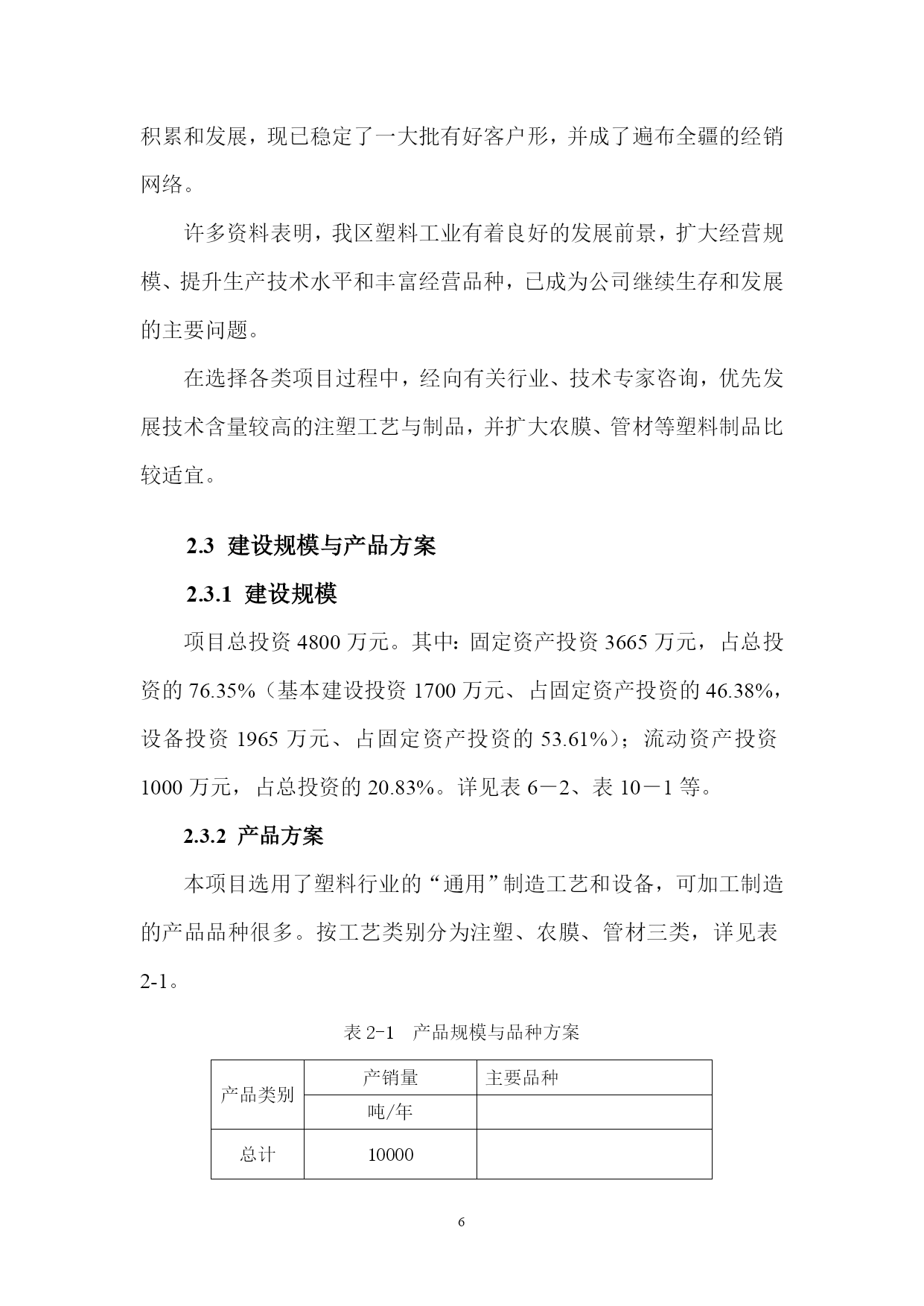 积累和发展，现已稳定了一大批有好客户形，并成了遍布全疆的经销网络。

许多资料表明，我区塑料工业有着良好的发展前景，扩大经营规模、提升生产技术水平和丰富经营品种，已成为公司继续生存和发展的主要问题。

在选择各类项目过程中，经向有关行业、技术专家咨询，优先发展技术含量较高的注塑工艺与制品，并扩大农膜、管材等塑料制品比较适宜。

2.3 建设规模与产品方案

2.3.1 建设规模

项目总投资 4800 万元。其中：固定资产投资 3665 万元，占总投资的 76.35%（基本建设投资 1700 万元、占固定资产投资的 46.38%，设备投资 1965 万元、占固定资产投资的 53.61%）；流动资产投资 1000 万元，占总投资的 20.83%。详见表 6－2、表 10－1 等。

2.3.2 产品方案

本项目选用了塑料行业的“通用”制造工艺和设备，可加工制造的产品品种很多。按工艺类别分为注塑、农膜、管材三类，详见表 2-1。

表 2-1　产品规模与品种方案

| 产品类别 | 产销量 | 主要品种 |
|---|---|---|
| | 吨/年 | |
| 总计 | 10000 | |

6